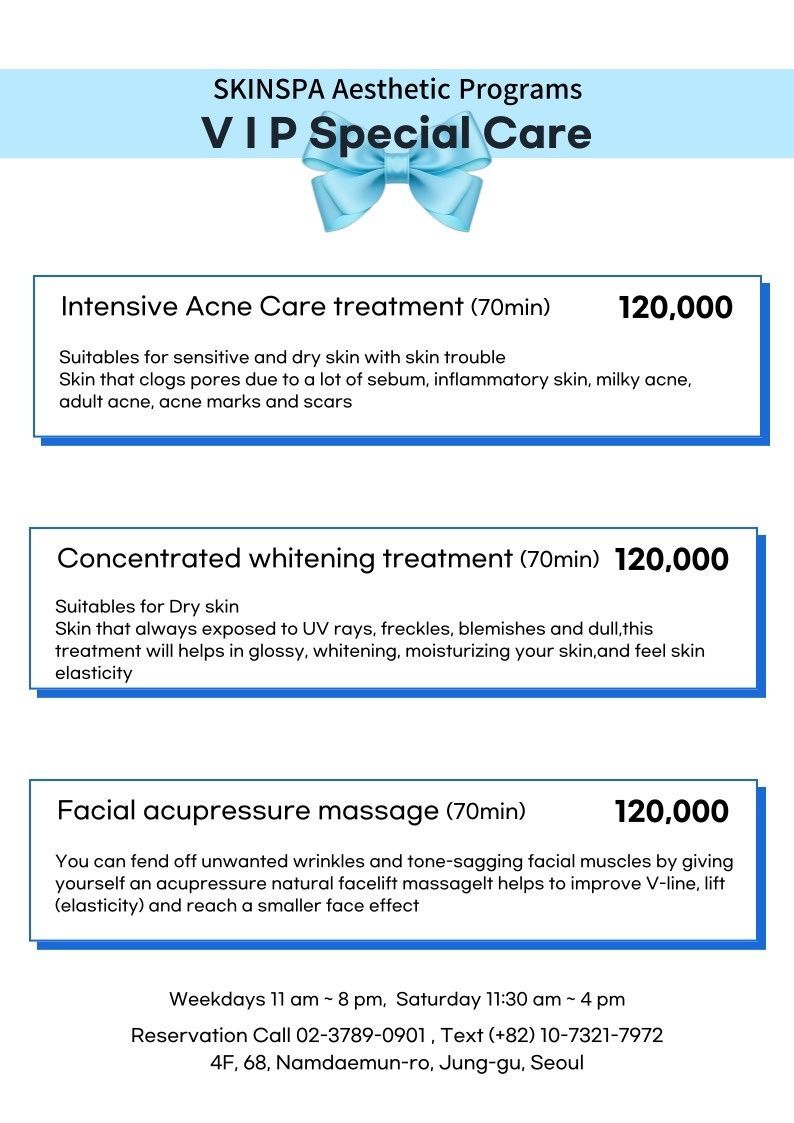 SKINSPA Aesthetic Programs
V I P Special Care

Intensive Acne Care treatment (70min) 120,000

Suitables for sensitive and dry skin with skin trouble
Skin that clogs pores due to a lot of sebum, inflammatory skin, milky acne, adult acne, acne marks and scars

Concentrated whitening treatment (70min) 120,000

Suitables for Dry skin
Skin that always exposed to UV rays, freckles, blemishes and dull,this treatment will helps in glossy, whitening, moisturizing your skin,and feel skin elasticity

Facial acupressure massage (70min) 120,000

You can fend off unwanted wrinkles and tone-sagging facial muscles by giving yourself an acupressure natural facelift massageIt helps to improve V-line, lift (elasticity) and reach a smaller face effect

Weekdays 11 am ~ 8 pm, Saturday 11:30 am ~ 4 pm
Reservation Call 02-3789-0901 , Text (+82) 10-7321-7972
4F, 68, Namdaemun-ro, Jung-gu, Seoul